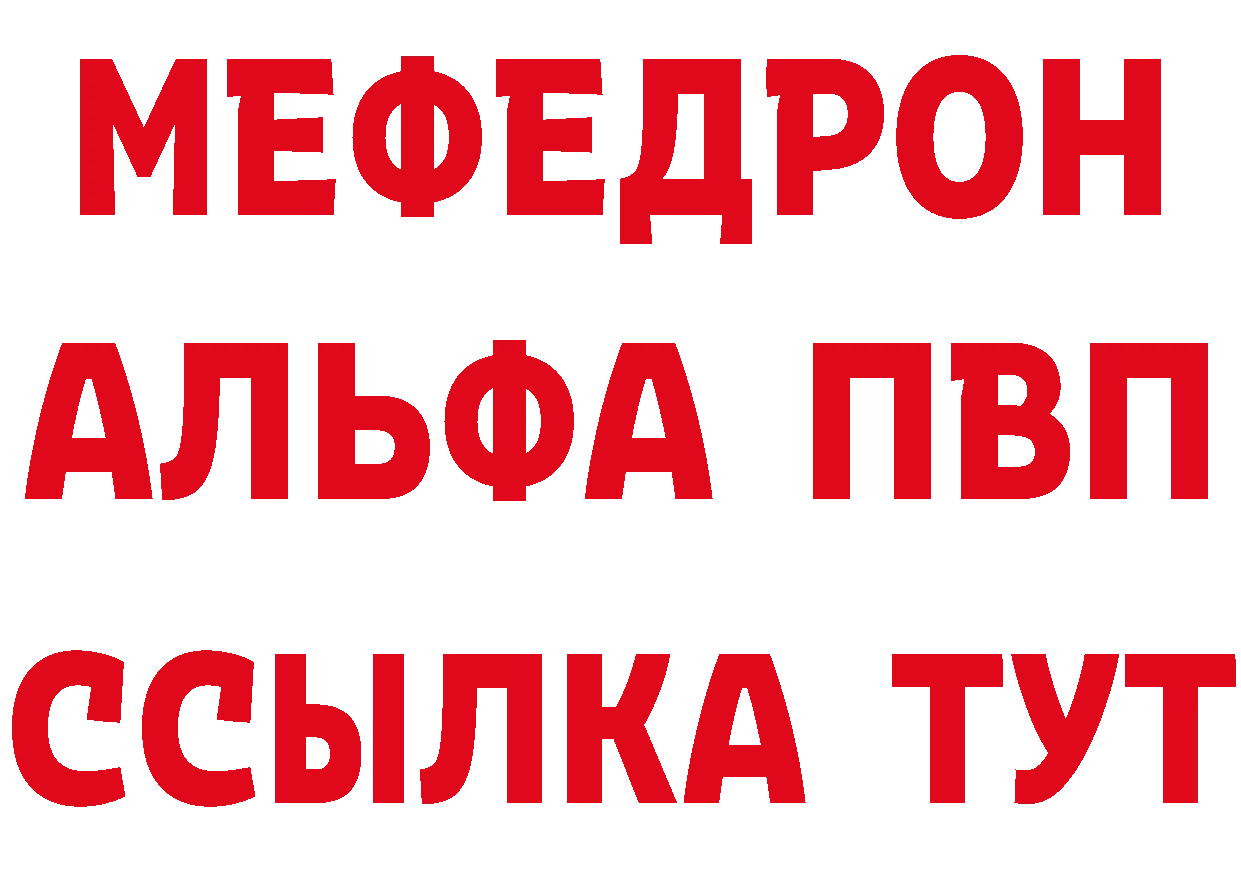 МЕФЕДРОН
АЛЬФА ПВП
ССЫЛКА ТУТ